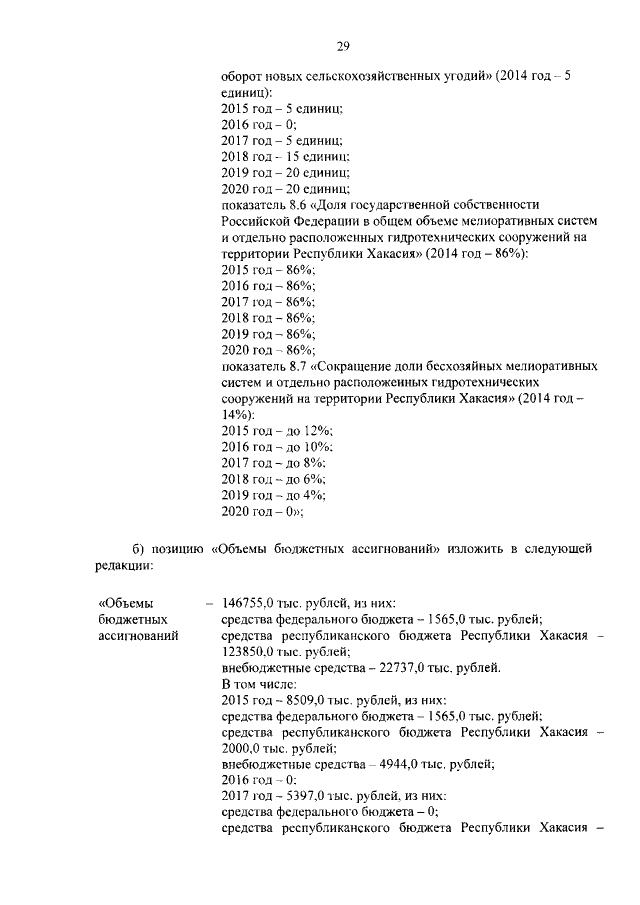 29

оборот новых сельскохозяйственных угодий» (2014 год – 5 единиц):
2015 год – 5 единиц;
2016 год – 0;
2017 год – 5 единиц;
2018 год – 15 единиц;
2019 год – 20 единиц;
2020 год – 20 единиц;
показатель 8.6 «Доля государственной собственности Российской Федерации в общем объеме мелиоративных систем и отдельно расположенных гидротехнических сооружений на территории Республики Хакасия» (2014 год – 86%):
2015 год – 86%;
2016 год – 86%;
2017 год – 86%;
2018 год – 86%;
2019 год – 86%;
2020 год – 86%;
показатель 8.7 «Сокращение доли бесхозяйных мелиоративных систем и отдельно расположенных гидротехнических сооружений на территории Республики Хакасия» (2014 год – 14%):
2015 год – до 12%;
2016 год – до 10%;
2017 год – до 8%;
2018 год – до 6%;
2019 год – до 4%;
2020 год – 0»;

б) позицию «Объемы бюджетных ассигнований» изложить в следующей редакции:

«Объемы бюджетных ассигнований – 146755,0 тыс. рублей, из них:
средства федерального бюджета – 1565,0 тыс. рублей;
средства республиканского бюджета Республики Хакасия – 123850,0 тыс. рублей;
внебюджетные средства – 22737,0 тыс. рублей.
В том числе:
2015 год – 8509,0 тыс. рублей, из них:
средства федерального бюджета – 1565,0 тыс. рублей;
средства республиканского бюджета Республики Хакасия – 2000,0 тыс. рублей;
внебюджетные средства – 4944,0 тыс. рублей;
2016 год – 0:
2017 год – 5397,0 тыс. рублей, из них:
средства федерального бюджета – 0;
средства республиканского бюджета Республики Хакасия –